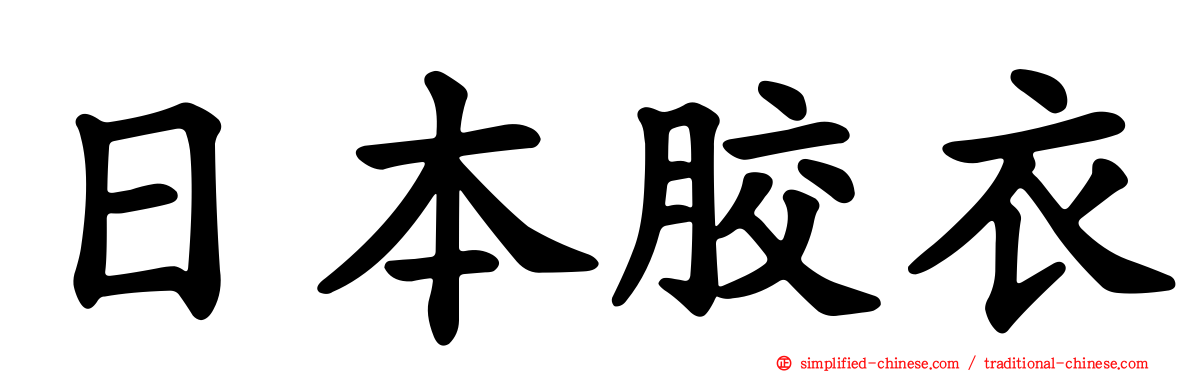 日本胶衣

simplified-chinese.com / traditional-chinese.com